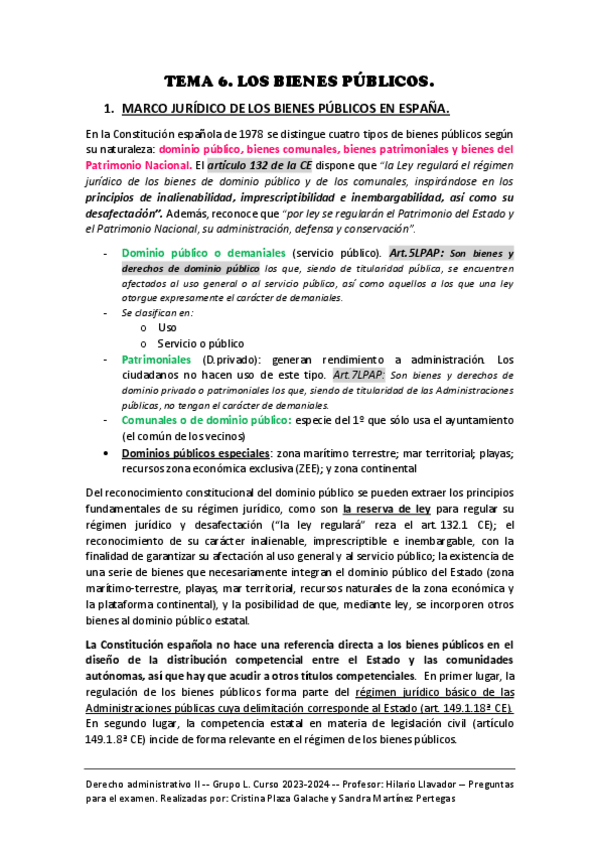 TEMA 6. LOS BIENES PÚBLICOS.

1. MARCO JURÍDICO DE LOS BIENES PÚBLICOS EN ESPAÑA.

En la Constitución española de 1978 se distingue cuatro tipos de bienes públicos según su naturaleza: dominio público, bienes comunales, bienes patrimoniales y bienes del Patrimonio Nacional. El artículo 132 de la CE dispone que "la Ley regulará el régimen jurídico de los bienes de dominio público y de los comunales, inspirándose en los principios de inalienabilidad, imprescriptibilidad e inembargabilidad, así como su desafectación". Además, reconoce que "por ley se regularán el Patrimonio del Estado y el Patrimonio Nacional, su administración, defensa y conservación".

- Dominio público o demaniales (servicio público). Art.5LPAP: Son bienes y derechos de dominio público los que, siendo de titularidad pública, se encuentren afectados al uso general o al servicio público, así como aquellos a los que una ley otorgue expresamente el carácter de demaniales.
- Se clasifican en:
  o Uso
  o Servicio o público
- Patrimoniales (D.privado): generan rendimiento a administración. Los ciudadanos no hacen uso de este tipo. Art.7LPAP: Son bienes y derechos de dominio privado o patrimoniales los que, siendo de titularidad de las Administraciones públicas, no tengan el carácter de demaniales.
- Comunales o de dominio público: especie del 1º que sólo usa el ayuntamiento (el común de los vecinos)
• Dominios públicos especiales: zona marítimo terrestre; mar territorial; playas; recursos zona económica exclusiva (ZEE); y zona continental

Del reconocimiento constitucional del dominio público se pueden extraer los principios fundamentales de su régimen jurídico, como son la reserva de ley para regular su régimen jurídico y desafectación ("la ley regulará" reza el art. 132.1 CE); el reconocimiento de su carácter inalienable, imprescriptible e inembargable, con la finalidad de garantizar su afectación al uso general y al servicio público; la existencia de una serie de bienes que necesariamente integran el dominio público del Estado (zona marítimo-terrestre, playas, mar territorial, recursos naturales de la zona económica y la plataforma continental), y la posibilidad de que, mediante ley, se incorporen otros bienes al dominio público estatal.

La Constitución española no hace una referencia directa a los bienes públicos en el diseño de la distribución competencial entre el Estado y las comunidades autónomas, así que hay que acudir a otros títulos competenciales. En primer lugar, la regulación de los bienes públicos forma parte del régimen jurídico básico de las Administraciones públicas cuya delimitación corresponde al Estado (art. 149.1.18ª CE). En segundo lugar, la competencia estatal en materia de legislación civil (artículo 149.1.8ª CE) incide de forma relevante en el régimen de los bienes públicos.

Derecho administrativo II -- Grupo L. Curso 2023-2024 -- Profesor: Hilario Llavador – Preguntas para el examen. Realizadas por: Cristina Plaza Galache y Sandra Martínez Pertegas